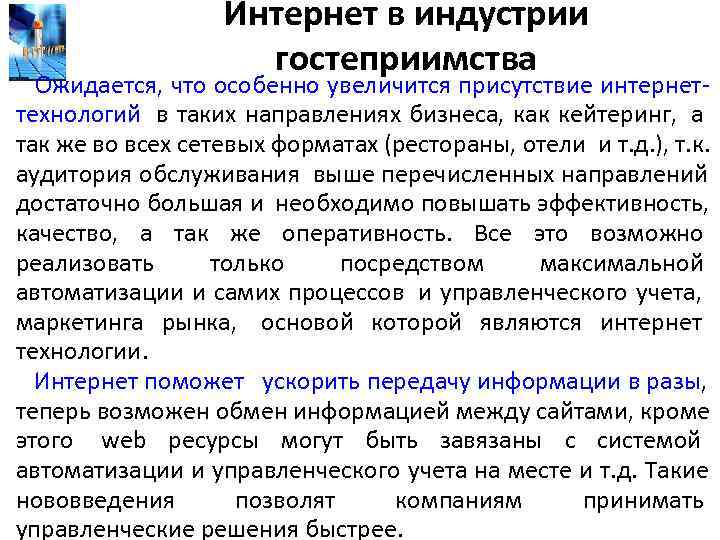 Интернет в индустрии гостеприимства

Ожидается, что особенно увеличится присутствие интернет-технологий в таких направлениях бизнеса, как кейтеринг, а так же во всех сетевых форматах (рестораны, отели и т.д.), т.к. аудитория обслуживания выше перечисленных направлений достаточно большая и необходимо повышать эффективность, качество, а так же оперативность. Все это возможно реализовать только посредством максимальной автоматизации и самих процессов и управленческого учета, маркетинга рынка, основой которой являются интернет технологии.

Интернет поможет ускорить передачу информации в разы, теперь возможен обмен информацией между сайтами, кроме этого web ресурсы могут быть завязаны с системой автоматизации и управленческого учета на месте и т.д. Такие нововведения позволят компаниям принимать управленческие решения быстрее.